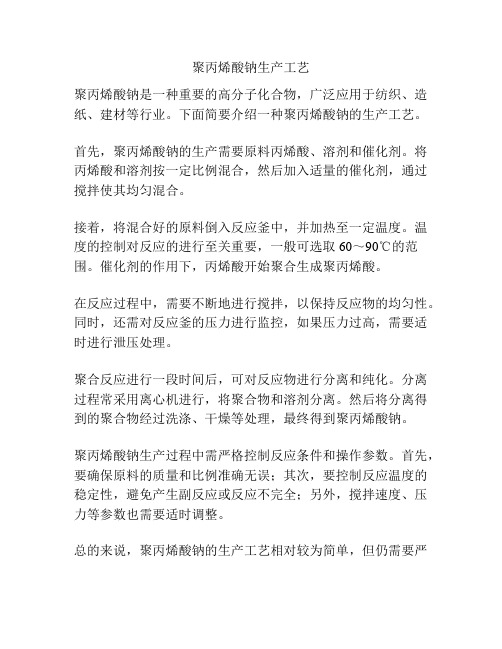 聚丙烯酸钠生产工艺

聚丙烯酸钠是一种重要的高分子化合物，广泛应用于纺织、造纸、建材等行业。下面简要介绍一种聚丙烯酸钠的生产工艺。

首先，聚丙烯酸钠的生产需要原料丙烯酸、溶剂和催化剂。将丙烯酸和溶剂按一定比例混合，然后加入适量的催化剂，通过搅拌使其均匀混合。

接着，将混合好的原料倒入反应釜中，并加热至一定温度。温度的控制对反应的进行至关重要，一般可选取 60～90℃的范围。催化剂的作用下，丙烯酸开始聚合生成聚丙烯酸。

在反应过程中，需要不断地进行搅拌，以保持反应物的均匀性。同时，还需对反应釜的压力进行监控，如果压力过高，需要适时进行泄压处理。

聚合反应进行一段时间后，可对反应物进行分离和纯化。分离过程常采用离心机进行，将聚合物和溶剂分离。然后将分离得到的聚合物经过洗涤、干燥等处理，最终得到聚丙烯酸钠。

聚丙烯酸钠生产过程中需严格控制反应条件和操作参数。首先，要确保原料的质量和比例准确无误；其次，要控制反应温度的稳定性，避免产生副反应或反应不完全；另外，搅拌速度、压力等参数也需要适时调整。

总的来说，聚丙烯酸钠的生产工艺相对较为简单，但仍需要严